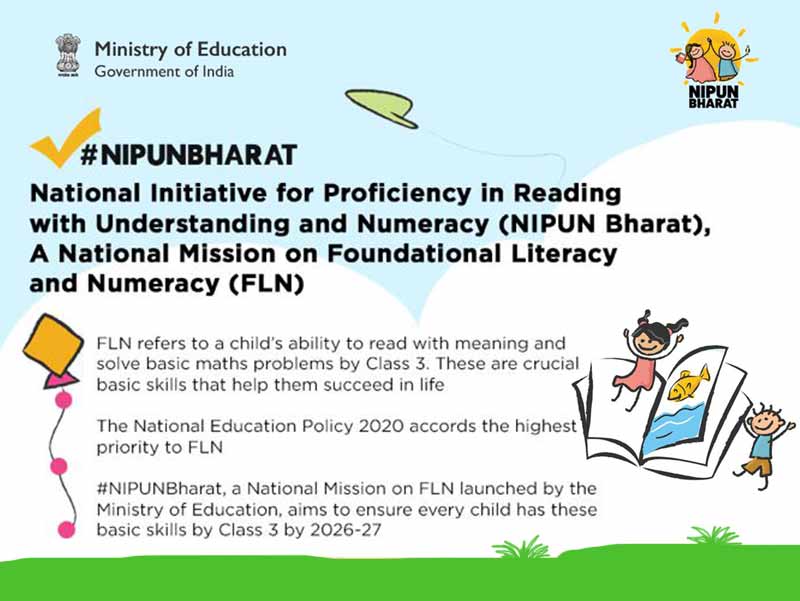 Ministry of Education
Government of India

NIPUN BHARAT

#NIPUNBHARAT

National Initiative for Proficiency in Reading with Understanding and Numeracy (NIPUN Bharat), A National Mission on Foundational Literacy and Numeracy (FLN)

FLN refers to a child's ability to read with meaning and solve basic maths problems by Class 3. These are crucial basic skills that help them succeed in life

The National Education Policy 2020 accords the highest priority to FLN

#NIPUNBharat, a National Mission on FLN launched by the Ministry of Education, aims to ensure every child has these basic skills by Class 3 by 2026-27